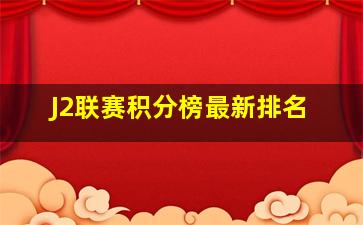 J2联赛积分榜最新排名